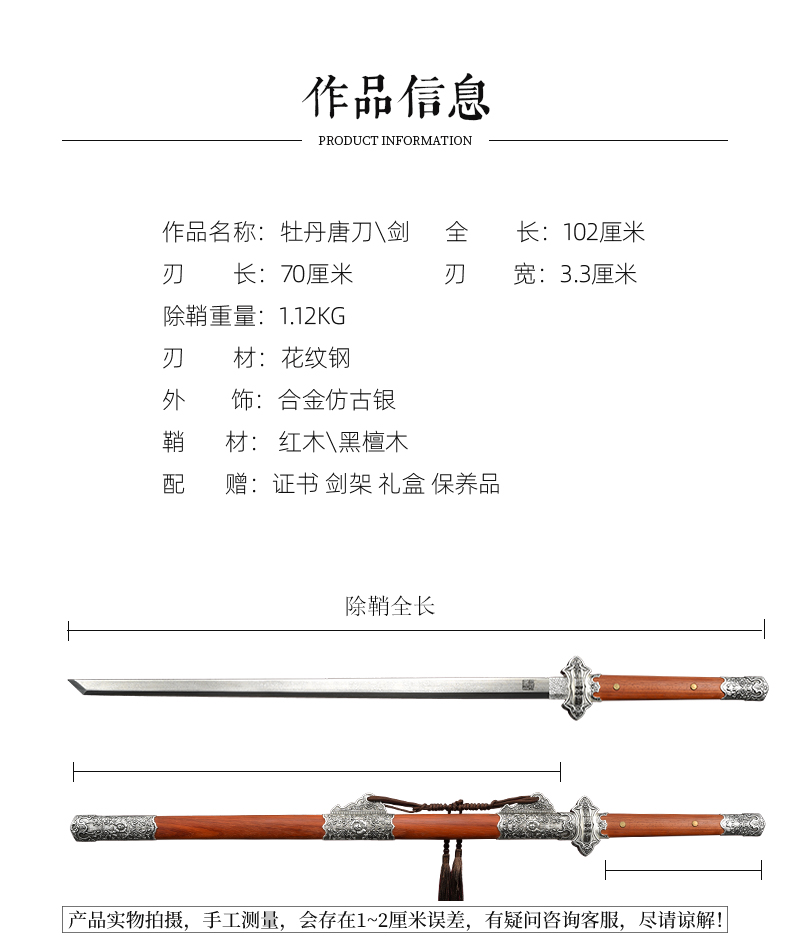 作品信息

PRODUCT INFORMATION

作品名称：牡丹唐刀\剑　　全　　长：102厘米

刃　　长：70厘米　　刃　　宽：3.3厘米

除鞘重量：1.12KG

刃　　材：花纹钢

外　　饰：合金仿古银

鞘　　材：红木\黑檀木

配　　赠：证书 剑架 礼盒 保养品

除鞘全长

产品实物拍摄，手工测量，会存在1~2厘米误差，有疑问咨询客服，尽请谅解!